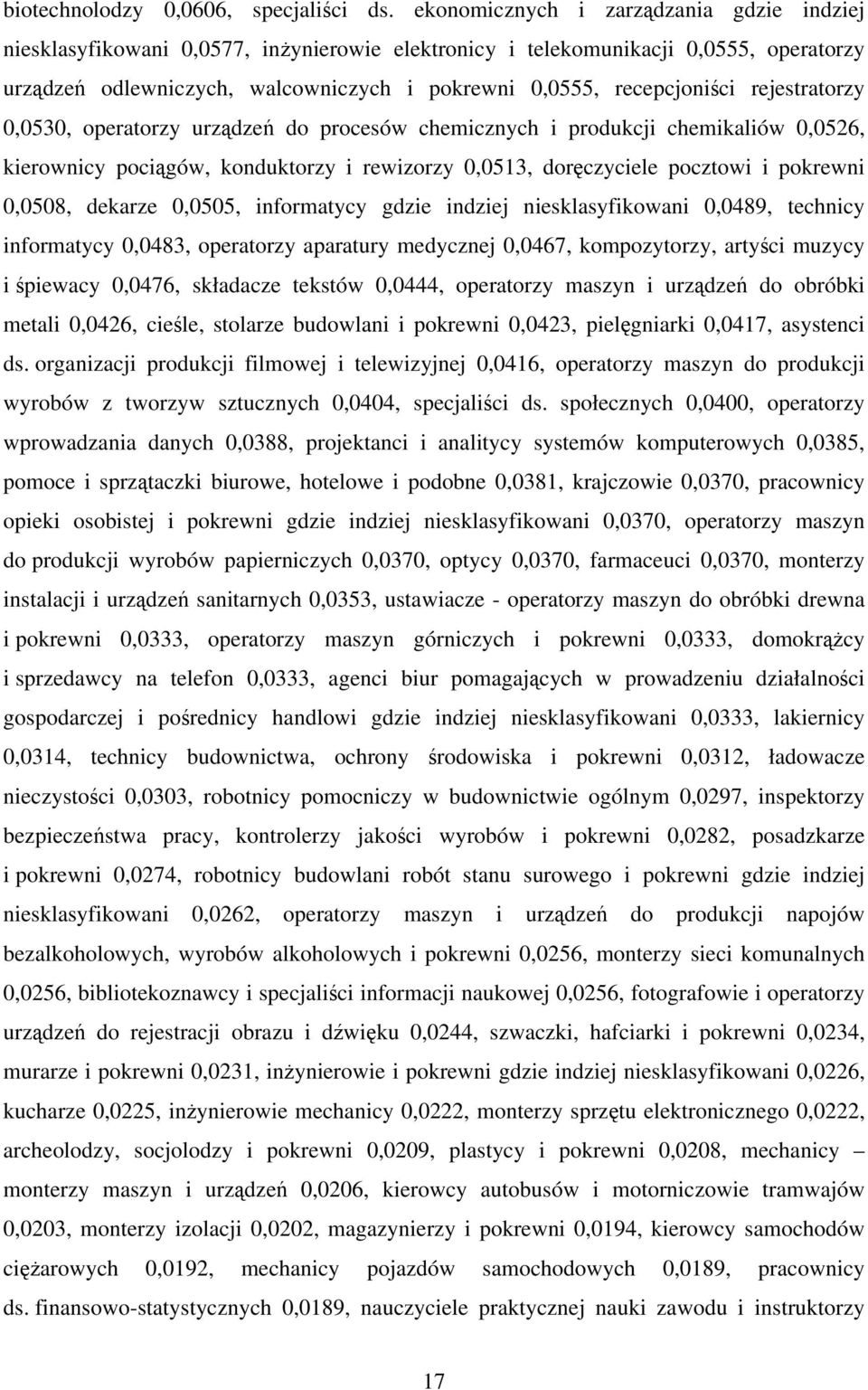 biotechnolodzy 0,0606, specjaliści ds. ekonomicznych i zarządzania gdzie indziej niesklasyfikowani 0,0577, inżynierowie elektronicy i telekomunikacji 0,0555, operatorzy urządzeń odlewniczych, walcowniczych i pokrewni 0,0555, recepcjoniści rejestratorzy 0,0530, operatorzy urządzeń do procesów chemicznych i produkcji chemikaliów 0,0526, kierownicy pociągów, konduktorzy i rewizorzy 0,0513, doręczyciele pocztowi i pokrewni 0,0508, dekarze 0,0505, informatycy gdzie indziej niesklasyfikowani 0,0489, technicy informatycy 0,0483, operatorzy aparatury medycznej 0,0467, kompozytorzy, artyści muzycy i śpiewacy 0,0476, składacze tekstów 0,0444, operatorzy maszyn i urządzeń do obróbki metali 0,0426, cieśle, stolarze budowlani i pokrewni 0,0423, pielęgniarki 0,0417, asystenci ds. organizacji produkcji filmowej i telewizyjnej 0,0416, operatorzy maszyn do produkcji wyrobów z tworzyw sztucznych 0,0404, specjaliści ds. społecznych 0,0400, operatorzy wprowadzania danych 0,0388, projektanci i analitycy systemów komputerowych 0,0385, pomoce i sprzątaczki biurowe, hotelowe i podobne 0,0381, krajczowie 0,0370, pracownicy opieki osobistej i pokrewni gdzie indziej niesklasyfikowani 0,0370, operatorzy maszyn do produkcji wyrobów papierniczych 0,0370, optycy 0,0370, farmaceuci 0,0370, monterzy instalacji i urządzeń sanitarnych 0,0353, ustawiacze - operatorzy maszyn do obróbki drewna i pokrewni 0,0333, operatorzy maszyn górniczych i pokrewni 0,0333, domokrążcy i sprzedawcy na telefon 0,0333, agenci biur pomagających w prowadzeniu działalności gospodarczej i pośrednicy handlowi gdzie indziej niesklasyfikowani 0,0333, lakiernicy 0,0314, technicy budownictwa, ochrony środowiska i pokrewni 0,0312, ładowacze nieczystości 0,0303, robotnicy pomocniczy w budownictwie ogólnym 0,0297, inspektorzy bezpieczeństwa pracy, kontrolerzy jakości wyrobów i pokrewni 0,0282, posadzkarze i pokrewni 0,0274, robotnicy budowlani robót stanu surowego i pokrewni gdzie indziej niesklasyfikowani 0,0262, operatorzy maszyn i urządzeń do produkcji napojów bezalkoholowych, wyrobów alkoholowych i pokrewni 0,0256, monterzy sieci komunalnych 0,0256, bibliotekoznawcy i specjaliści informacji naukowej 0,0256, fotografowie i operatorzy urządzeń do rejestracji obrazu i dźwięku 0,0244, szwaczki, hafciarki i pokrewni 0,0234, murarze i pokrewni 0,0231, inżynierowie i pokrewni gdzie indziej niesklasyfikowani 0,0226, kucharze 0,0225, inżynierowie mechanicy 0,0222, monterzy sprzętu elektronicznego 0,0222, archeolodzy, socjolodzy i pokrewni 0,0209, plastycy i pokrewni 0,0208, mechanicy – monterzy maszyn i urządzeń 0,0206, kierowcy autobusów i motorniczowie tramwajów 0,0203, monterzy izolacji 0,0202, magazynierzy i pokrewni 0,0194, kierowcy samochodów ciężarowych 0,0192, mechanicy pojazdów samochodowych 0,0189, pracownicy ds. finansowo-statystycznych 0,0189, nauczyciele praktycznej nauki zawodu i instruktorzy

17